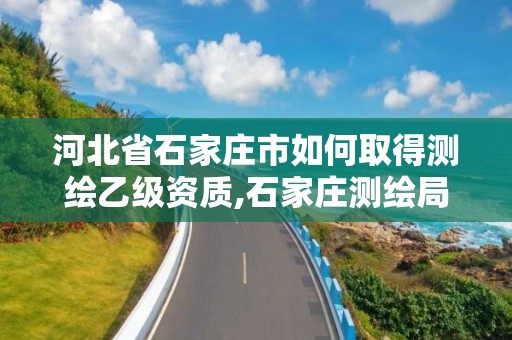 河北省石家庄市如何取得测绘乙级资质,石家庄测绘局